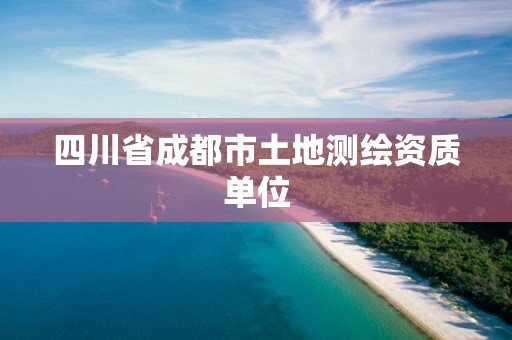 四川省成都市土地测绘资质单位